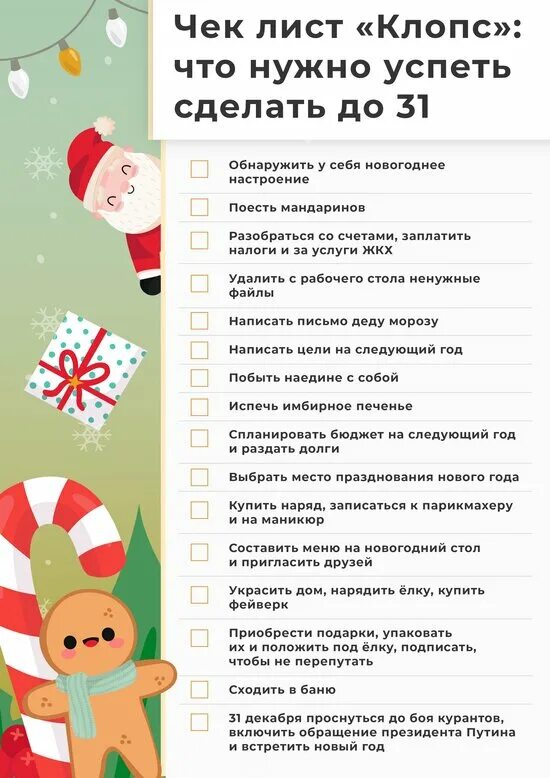 Чек лист «Клопс»: что нужно успеть сделать до 31

Обнаружить у себя новогоднее настроение

Поесть мандаринов

Разобраться со счетами, заплатить налоги и за услуги ЖКХ

Удалить с рабочего стола ненужные файлы

Написать письмо деду морозу

Написать цели на следующий год

Побыть наедине с собой

Испечь имбирное печенье

Спланировать бюджет на следующий год и раздать долги

Выбрать место празднования нового года

Купить наряд, записаться к парикмахеру и на маникюр

Составить меню на новогодний стол и пригласить друзей

Украсить дом, нарядить ёлку, купить фейверк

Приобрести подарки, упаковать их и положить под ёлку, подписать, чтобы не перепутать

Сходить в баню

31 декабря проснуться до боя курантов, включить обращение президента Путина и встретить новый год